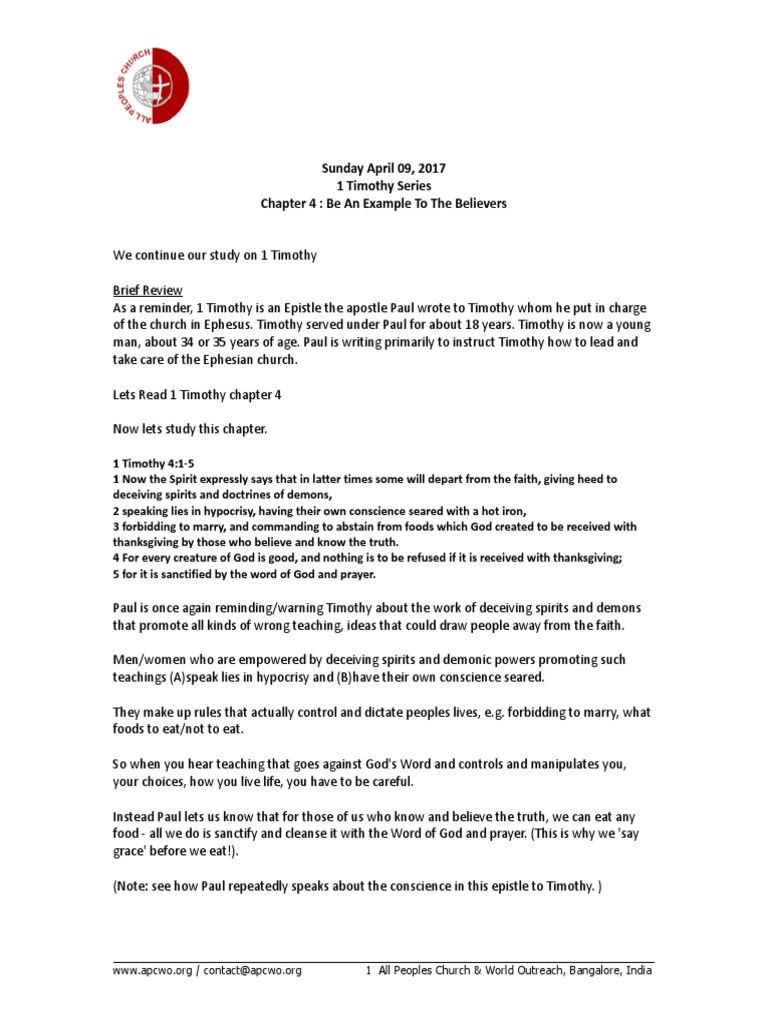 ALL PEOPLES CHURCH

Sunday April 09, 2017
1 Timothy Series
Chapter 4 : Be An Example To The Believers

We continue our study on 1 Timothy

Brief Review
As a reminder, 1 Timothy is an Epistle the apostle Paul wrote to Timothy whom he put in charge of the church in Ephesus. Timothy served under Paul for about 18 years. Timothy is now a young man, about 34 or 35 years of age. Paul is writing primarily to instruct Timothy how to lead and take care of the Ephesian church.

Lets Read 1 Timothy chapter 4

Now lets study this chapter.

1 Timothy 4:1-5
1 Now the Spirit expressly says that in latter times some will depart from the faith, giving heed to deceiving spirits and doctrines of demons,
2 speaking lies in hypocrisy, having their own conscience seared with a hot iron,
3 forbidding to marry, and commanding to abstain from foods which God created to be received with thanksgiving by those who believe and know the truth.
4 For every creature of God is good, and nothing is to be refused if it is received with thanksgiving;
5 for it is sanctified by the word of God and prayer.

Paul is once again reminding/warning Timothy about the work of deceiving spirits and demons that promote all kinds of wrong teaching, ideas that could draw people away from the faith.

Men/women who are empowered by deceiving spirits and demonic powers promoting such teachings (A)speak lies in hypocrisy and (B)have their own conscience seared.

They make up rules that actually control and dictate peoples lives, e.g. forbidding to marry, what foods to eat/not to eat.

So when you hear teaching that goes against God's Word and controls and manipulates you, your choices, how you live life, you have to be careful.

Instead Paul lets us know that for those of us who know and believe the truth, we can eat any food - all we do is sanctify and cleanse it with the Word of God and prayer. (This is why we 'say grace' before we eat!).

(Note: see how Paul repeatedly speaks about the conscience in this epistle to Timothy. )

www.apcwo.org / contact@apcwo.org 1 All Peoples Church & World Outreach, Bangalore, India